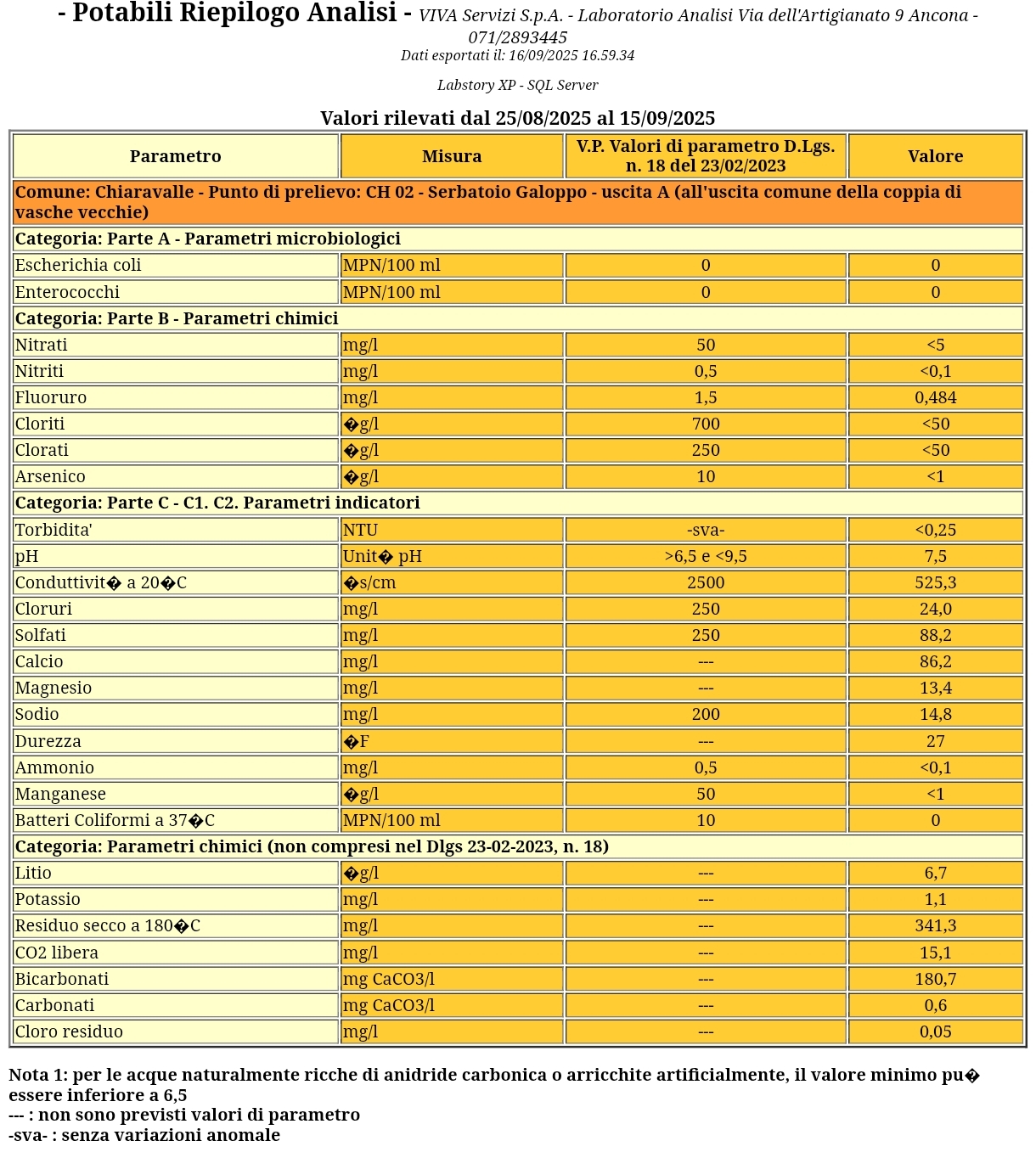 - Potabili Riepilogo Analisi - VIVA Servizi S.p.A. - Laboratorio Analisi Via dell'Artigianato 9 Ancona - 071/2893445
Dati esportati il: 16/09/2025 16.59.34

Labstory XP - SQL Server

Valori rilevati dal 25/08/2025 al 15/09/2025

| Parametro | Misura | V.P. Valori di parametro D.Lgs. n. 18 del 23/02/2023 | Valore |
|---|---|---|---|
| Comune: Chiaravalle - Punto di prelievo: CH 02 - Serbatoio Galoppo - uscita A (all'uscita comune della coppia di vasche vecchie) | | | |
| Categoria: Parte A - Parametri microbiologici | | | |
| Escherichia coli | MPN/100 ml | 0 | 0 |
| Enterococchi | MPN/100 ml | 0 | 0 |
| Categoria: Parte B - Parametri chimici | | | |
| Nitrati | mg/l | 50 | <5 |
| Nitriti | mg/l | 0,5 | <0,1 |
| Fluoruro | mg/l | 1,5 | 0,484 |
| Cloriti | �g/l | 700 | <50 |
| Clorati | �g/l | 250 | <50 |
| Arsenico | �g/l | 10 | <1 |
| Categoria: Parte C - C1. C2. Parametri indicatori | | | |
| Torbidita' | NTU | -sva- | <0,25 |
| pH | Unit� pH | >6,5 e <9,5 | 7,5 |
| Conduttivit� a 20�C | �s/cm | 2500 | 525,3 |
| Cloruri | mg/l | 250 | 24,0 |
| Solfati | mg/l | 250 | 88,2 |
| Calcio | mg/l | --- | 86,2 |
| Magnesio | mg/l | --- | 13,4 |
| Sodio | mg/l | 200 | 14,8 |
| Durezza | �F | --- | 27 |
| Ammonio | mg/l | 0,5 | <0,1 |
| Manganese | �g/l | 50 | <1 |
| Batteri Coliformi a 37�C | MPN/100 ml | 10 | 0 |
| Categoria: Parametri chimici (non compresi nel Dlgs 23-02-2023, n. 18) | | | |
| Litio | �g/l | --- | 6,7 |
| Potassio | mg/l | --- | 1,1 |
| Residuo secco a 180�C | mg/l | --- | 341,3 |
| CO2 libera | mg/l | --- | 15,1 |
| Bicarbonati | mg CaCO3/l | --- | 180,7 |
| Carbonati | mg CaCO3/l | --- | 0,6 |
| Cloro residuo | mg/l | --- | 0,05 |

Nota 1: per le acque naturalmente ricche di anidride carbonica o arricchite artificialmente, il valore minimo pu� essere inferiore a 6,5
--- : non sono previsti valori di parametro
-sva- : senza variazioni anomale